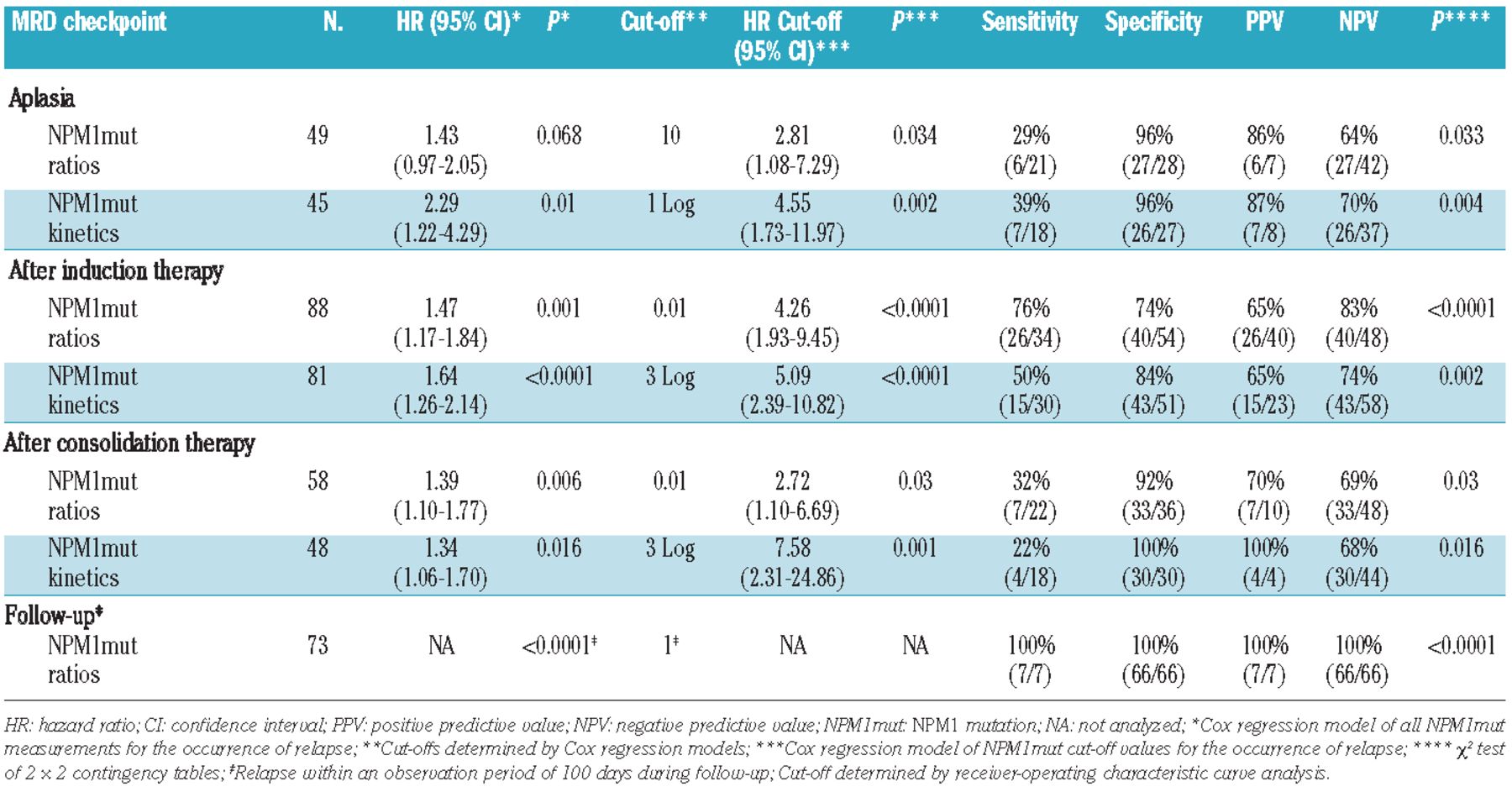 | MRD checkpoint | N. | HR (95% CI)* | P* | Cut-off** | HR Cut-off (95% CI)*** | P*** | Sensitivity | Specificity | PPV | NPV | P**** |
|---|---|---|---|---|---|---|---|---|---|---|---|
| Aplasia | | | | | | | | | | | |
| NPM1mut ratios | 49 | 1.43 (0.97-2.05) | 0.068 | 10 | 2.81 (1.08-7.29) | 0.034 | 29% (6/21) | 96% (27/28) | 86% (6/7) | 64% (27/42) | 0.033 |
| NPM1mut kinetics | 45 | 2.29 (1.22-4.29) | 0.01 | 1 Log | 4.55 (1.73-11.97) | 0.002 | 39% (7/18) | 96% (26/27) | 87% (7/8) | 70% (26/37) | 0.004 |
| After induction therapy | | | | | | | | | | | |
| NPM1mut ratios | 88 | 1.47 (1.17-1.84) | 0.001 | 0.01 | 4.26 (1.93-9.45) | <0.0001 | 76% (26/34) | 74% (40/54) | 65% (26/40) | 83% (40/48) | <0.0001 |
| NPM1mut kinetics | 81 | 1.64 (1.26-2.14) | <0.0001 | 3 Log | 5.09 (2.39-10.82) | <0.0001 | 50% (15/30) | 84% (43/51) | 65% (15/23) | 74% (43/58) | 0.002 |
| After consolidation therapy | | | | | | | | | | | |
| NPM1mut ratios | 58 | 1.39 (1.10-1.77) | 0.006 | 0.01 | 2.72 (1.10-6.69) | 0.03 | 32% (7/22) | 92% (33/36) | 70% (7/10) | 69% (33/48) | 0.03 |
| NPM1mut kinetics | 48 | 1.34 (1.06-1.70) | 0.016 | 3 Log | 7.58 (2.31-24.86) | 0.001 | 22% (4/18) | 100% (30/30) | 100% (4/4) | 68% (30/44) | 0.016 |
| Follow-up‡ | | | | | | | | | | | |
| NPM1mut ratios | 73 | NA | <0.0001‡ | 1‡ | NA | NA | 100% (7/7) | 100% (66/66) | 100% (7/7) | 100% (66/66) | <0.0001 |

HR: hazard ratio; CI: confidence interval; PPV: positive predictive value; NPV: negative predictive value; NPM1mut: NPM1 mutation; NA: not analyzed; *Cox regression model of all NPM1mut measurements for the occurrence of relapse; **Cut-offs determined by Cox regression models; ***Cox regression model of NPM1mut cut-off values for the occurrence of relapse; **** $\chi^2$ test of 2 × 2 contingency tables; ‡Relapse within an observation period of 100 days during follow-up; Cut-off determined by receiver-operating characteristic curve analysis.